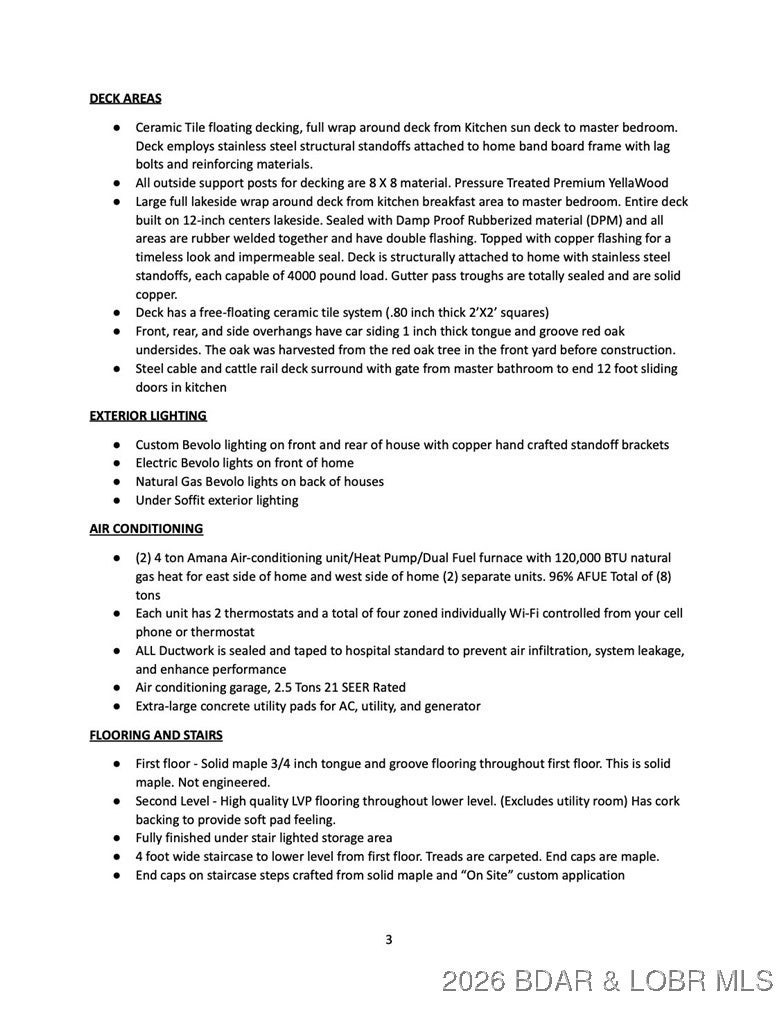 DECK AREAS

● Ceramic Tile floating decking, full wrap around deck from Kitchen sun deck to master bedroom. Deck employs stainless steel structural standoffs attached to home band board frame with lag bolts and reinforcing materials.
● All outside support posts for decking are 8 X 8 material. Pressure Treated Premium YellaWood
● Large full lakeside wrap around deck from kitchen breakfast area to master bedroom. Entire deck built on 12-inch centers lakeside. Sealed with Damp Proof Rubberized material (DPM) and all areas are rubber welded together and have double flashing. Topped with copper flashing for a timeless look and impermeable seal. Deck is structurally attached to home with stainless steel standoffs, each capable of 4000 pound load. Gutter pass troughs are totally sealed and are solid copper.
● Deck has a free-floating ceramic tile system (.80 inch thick 2'X2' squares)
● Front, rear, and side overhangs have car siding 1 inch thick tongue and groove red oak undersides. The oak was harvested from the red oak tree in the front yard before construction.
● Steel cable and cattle rail deck surround with gate from master bathroom to end 12 foot sliding doors in kitchen

EXTERIOR LIGHTING

● Custom Bevolo lighting on front and rear of house with copper hand crafted standoff brackets
● Electric Bevolo lights on front of home
● Natural Gas Bevolo lights on back of houses
● Under Soffit exterior lighting

AIR CONDITIONING

● (2) 4 ton Amana Air-conditioning unit/Heat Pump/Dual Fuel furnace with 120,000 BTU natural gas heat for east side of home and west side of home (2) separate units. 96% AFUE Total of (8) tons
● Each unit has 2 thermostats and a total of four zoned individually Wi-Fi controlled from your cell phone or thermostat
● ALL Ductwork is sealed and taped to hospital standard to prevent air infiltration, system leakage, and enhance performance
● Air conditioning garage, 2.5 Tons 21 SEER Rated
● Extra-large concrete utility pads for AC, utility, and generator

FLOORING AND STAIRS

● First floor - Solid maple 3/4 inch tongue and groove flooring throughout first floor. This is solid maple. Not engineered.
● Second Level - High quality LVP flooring throughout lower level. (Excludes utility room) Has cork backing to provide soft pad feeling.
● Fully finished under stair lighted storage area
● 4 foot wide staircase to lower level from first floor. Treads are carpeted. End caps are maple.
● End caps on staircase steps crafted from solid maple and "On Site" custom application

3

2026 BDAR & LOBR MLS